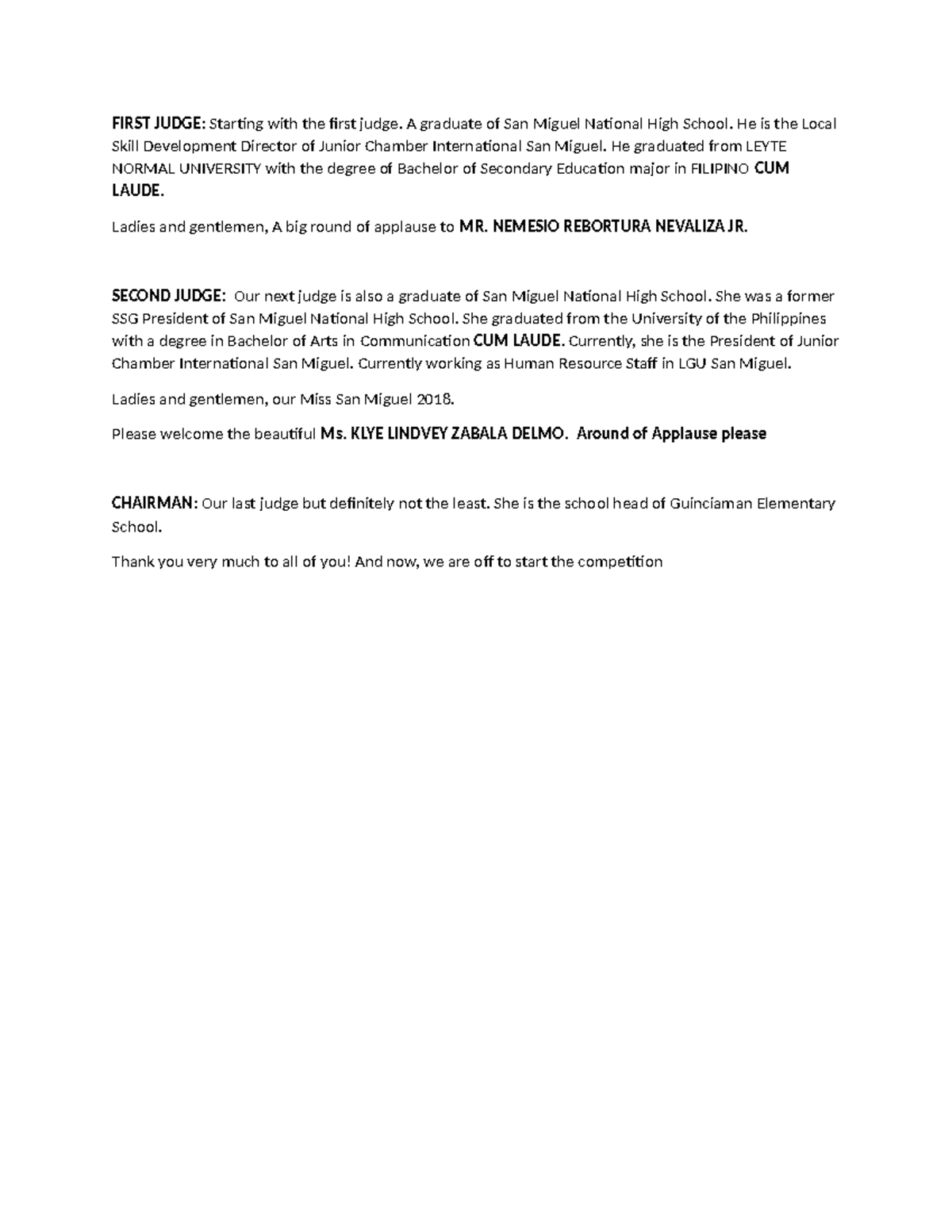 FIRST JUDGE: Starting with the first judge. A graduate of San Miguel National High School. He is the Local Skill Development Director of Junior Chamber International San Miguel. He graduated from LEYTE NORMAL UNIVERSITY with the degree of Bachelor of Secondary Education major in FILIPINO CUM LAUDE.

Ladies and gentlemen, A big round of applause to MR. NEMESIO REBORTURA NEVALIZA JR.

SECOND JUDGE: Our next judge is also a graduate of San Miguel National High School. She was a former SSG President of San Miguel National High School. She graduated from the University of the Philippines with a degree in Bachelor of Arts in Communication CUM LAUDE. Currently, she is the President of Junior Chamber International San Miguel. Currently working as Human Resource Staff in LGU San Miguel.

Ladies and gentlemen, our Miss San Miguel 2018.

Please welcome the beautiful Ms. KLYE LINDVEY ZABALA DELMO. Around of Applause please

CHAIRMAN: Our last judge but definitely not the least. She is the school head of Guinciaman Elementary School.

Thank you very much to all of you! And now, we are off to start the competition